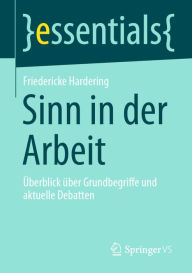 }essentials{

Friedericke Hardering

Sinn in der Arbeit

Überblick über Grundbegriffe und aktuelle Debatten

Springer VS